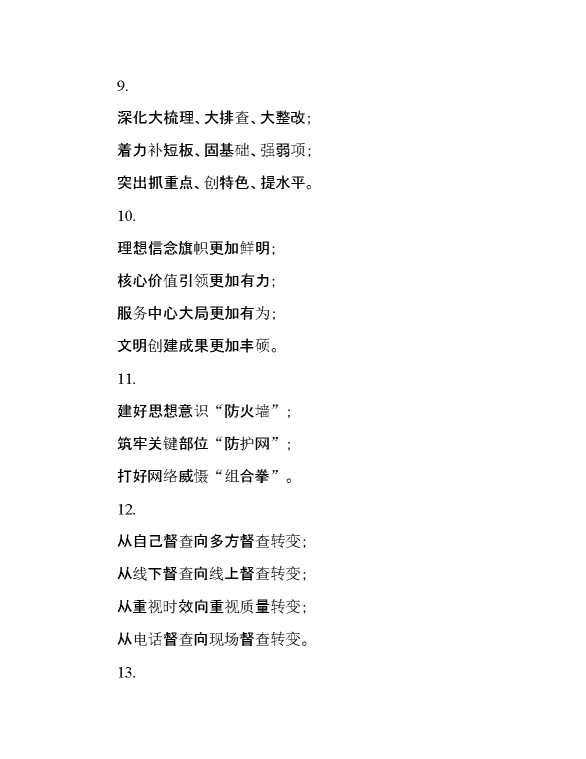 9.

深化大梳理、大排查、大整改；

着力补短板、固基础、强弱项；

突出抓重点、创特色、提水平。

10.

理想信念旗帜更加鲜明；

核心价值引领更加有力；

服务中心大局更加有为；

文明创建成果更加丰硕。

11.

建好思想意识“防火墙”；

筑牢关键部位“防护网”；

打好网络威慑“组合拳”。

12.

从自己督查向多方督查转变；

从线下督查向线上督查转变；

从重视时效向重视质量转变；

从电话督查向现场督查转变。

13.